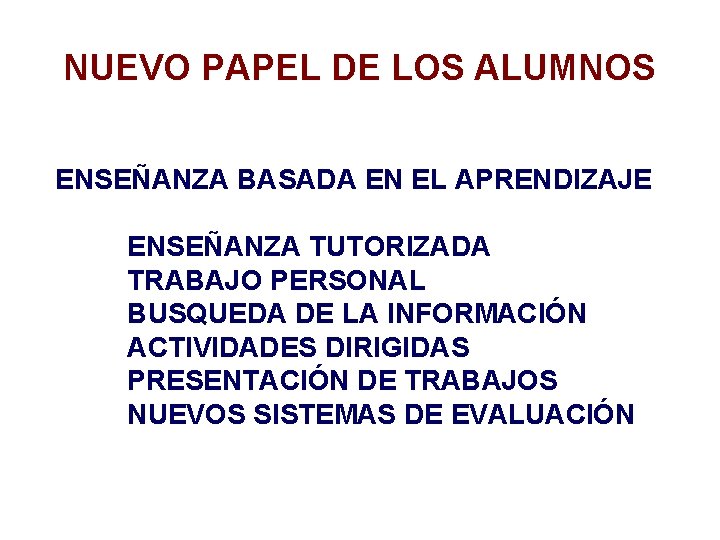 NUEVO PAPEL DE LOS ALUMNOS

ENSEÑANZA BASADA EN EL APRENDIZAJE

ENSEÑANZA TUTORIZADA
TRABAJO PERSONAL
BUSQUEDA DE LA INFORMACIÓN
ACTIVIDADES DIRIGIDAS
PRESENTACIÓN DE TRABAJOS
NUEVOS SISTEMAS DE EVALUACIÓN